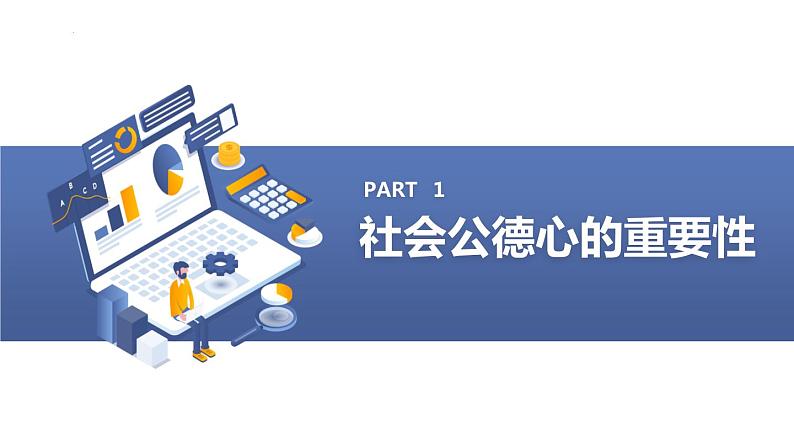 A B C D

PART 1

社会公德心的重要性